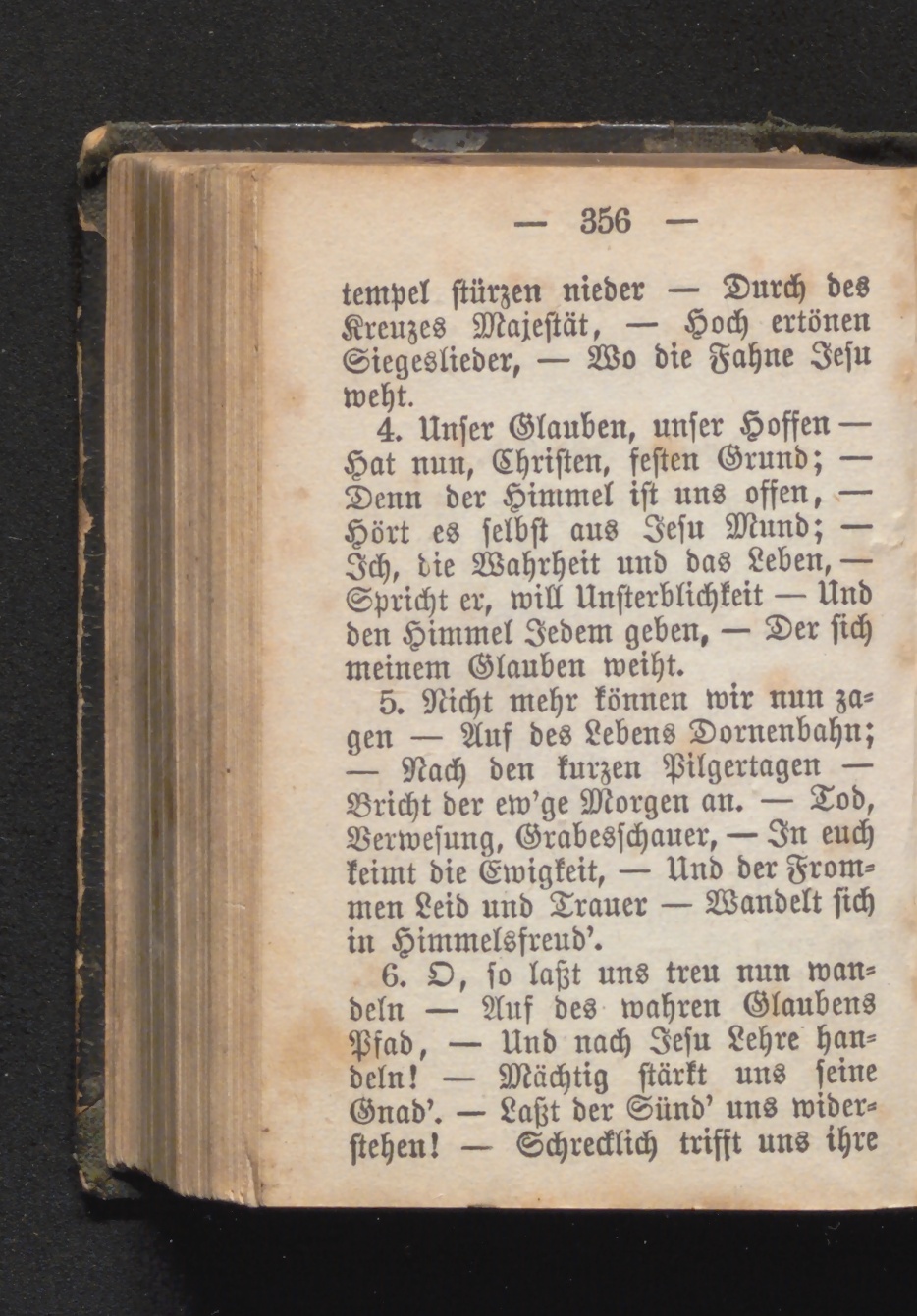 — 356 —

tempel stürzen nieder — Durch des Kreuzes Majestät, — Hoch ertönen Siegeslieder, — Wo die Fahne Jesu weht.

4. Unser Glauben, unser Hoffen — Hat nun, Christen, festen Grund; — Denn der Himmel ist uns offen, — Hört es selbst aus Jesu Mund; — Ich, die Wahrheit und das Leben, — Spricht er, will Unsterblichkeit — Und den Himmel Jedem geben, — Der sich meinem Glauben weiht.

5. Nicht mehr können wir nun zagen — Auf des Lebens Dornenbahn; — Nach den kurzen Pilgertagen — Bricht der ew'ge Morgen an. — Tod, Verwesung, Grabesschauer, — In euch keimt die Ewigkeit, — Und der Frommen Leid und Trauer — Wandelt sich in Himmelsfreud'.

6. O, so laßt uns treu nun wandeln — Auf des wahren Glaubens Pfad, — Und nach Jesu Lehre handeln! — Mächtig stärkt uns seine Gnad'. — Laßt der Sünd' uns widerstehen! — Schrecklich trifft uns ihre